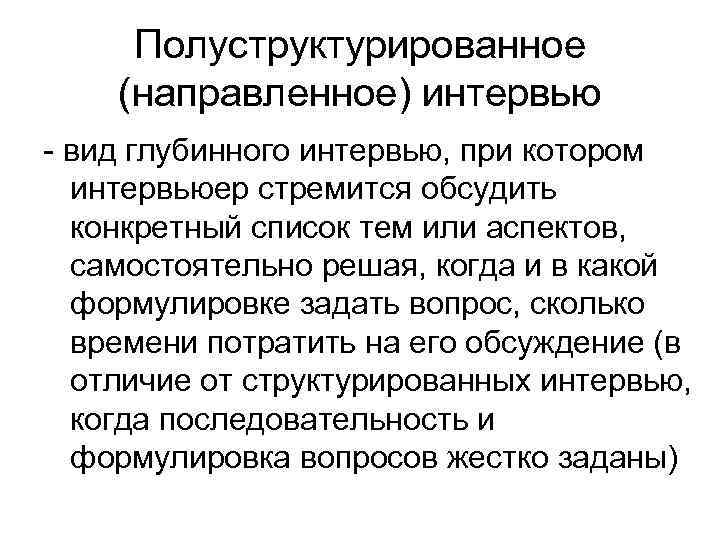 Полуструктурированное (направленное) интервью

- вид глубинного интервью, при котором интервьюер стремится обсудить конкретный список тем или аспектов, самостоятельно решая, когда и в какой формулировке задать вопрос, сколько времени потратить на его обсуждение (в отличие от структурированных интервью, когда последовательность и формулировка вопросов жестко заданы)